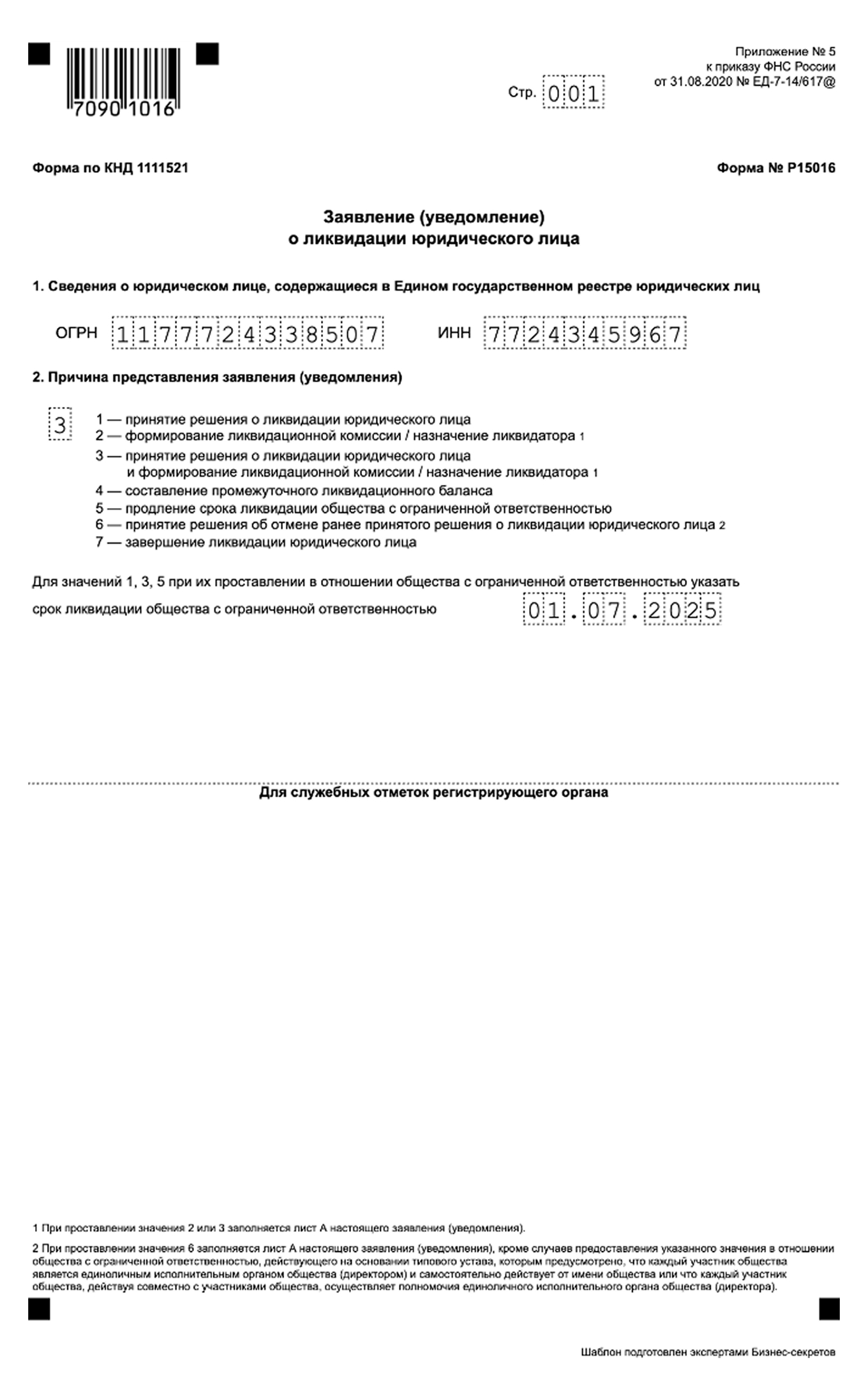 7090 1016

Стр. 001

Приложение № 5
к приказу ФНС России
от 31.08.2020 № ЕД-7-14/617@

Форма по КНД 1111521

Форма № Р15016

Заявление (уведомление)
о ликвидации юридического лица

1. Сведения о юридическом лице, содержащиеся в Едином государственном реестре юридических лиц

ОГРН 1177724338507

ИНН 7724345967

2. Причина представления заявления (уведомления)

3

1 — принятие решения о ликвидации юридического лица
2 — формирование ликвидационной комиссии / назначение ликвидатора 1
3 — принятие решения о ликвидации юридического лица и формирование ликвидационной комиссии / назначение ликвидатора 1
4 — составление промежуточного ликвидационного баланса
5 — продление срока ликвидации общества с ограниченной ответственностью
6 — принятие решения об отмене ранее принятого решения о ликвидации юридического лица 2
7 — завершение ликвидации юридического лица

Для значений 1, 3, 5 при их проставлении в отношении общества с ограниченной ответственностью указать срок ликвидации общества с ограниченной ответственностью 01.07.2025

Для служебных отметок регистрирующего органа

1 При проставлении значения 2 или 3 заполняется лист А настоящего заявления (уведомления).

2 При проставлении значения 6 заполняется лист А настоящего заявления (уведомления), кроме случаев предоставления указанного значения в отношении общества с ограниченной ответственностью, действующего на основании типового устава, которым предусмотрено, что каждый участник общества является единоличным исполнительным органом общества (директором) и самостоятельно действует от имени общества или что каждый участник общества, действуя совместно с участниками общества, осуществляет полномочия единоличного исполнительного органа общества (директора).

Шаблон подготовлен экспертами Бизнес-секретов